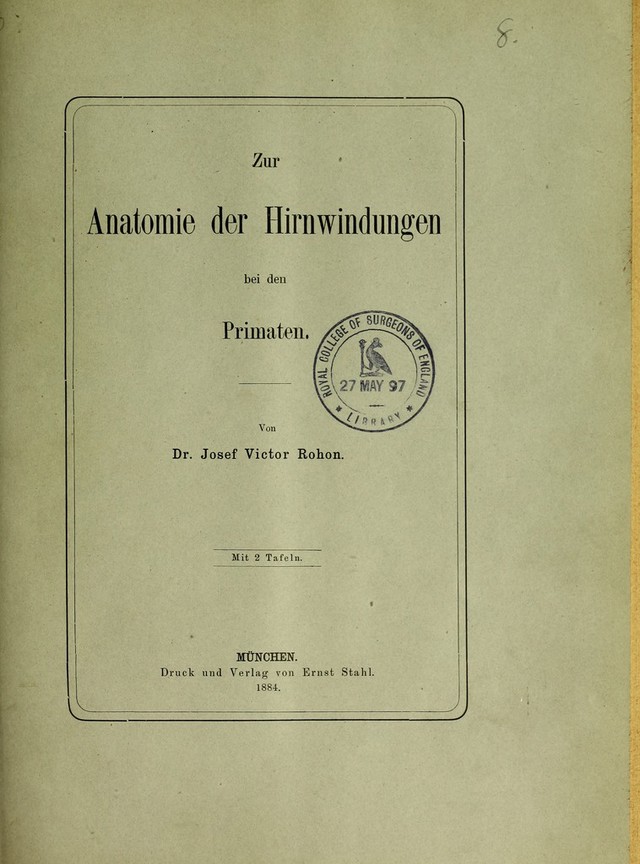 8.

Zur

Anatomie der Hirnwindungen

bei den

Primaten.

ROYAL COLLEGE OF SURGEONS OF ENGLAND
27 MAY 97
LIBRARY

Von

Dr. Josef Victor Rohon.

Mit 2 Tafeln.

MÜNCHEN.
Druck und Verlag von Ernst Stahl.
1884.